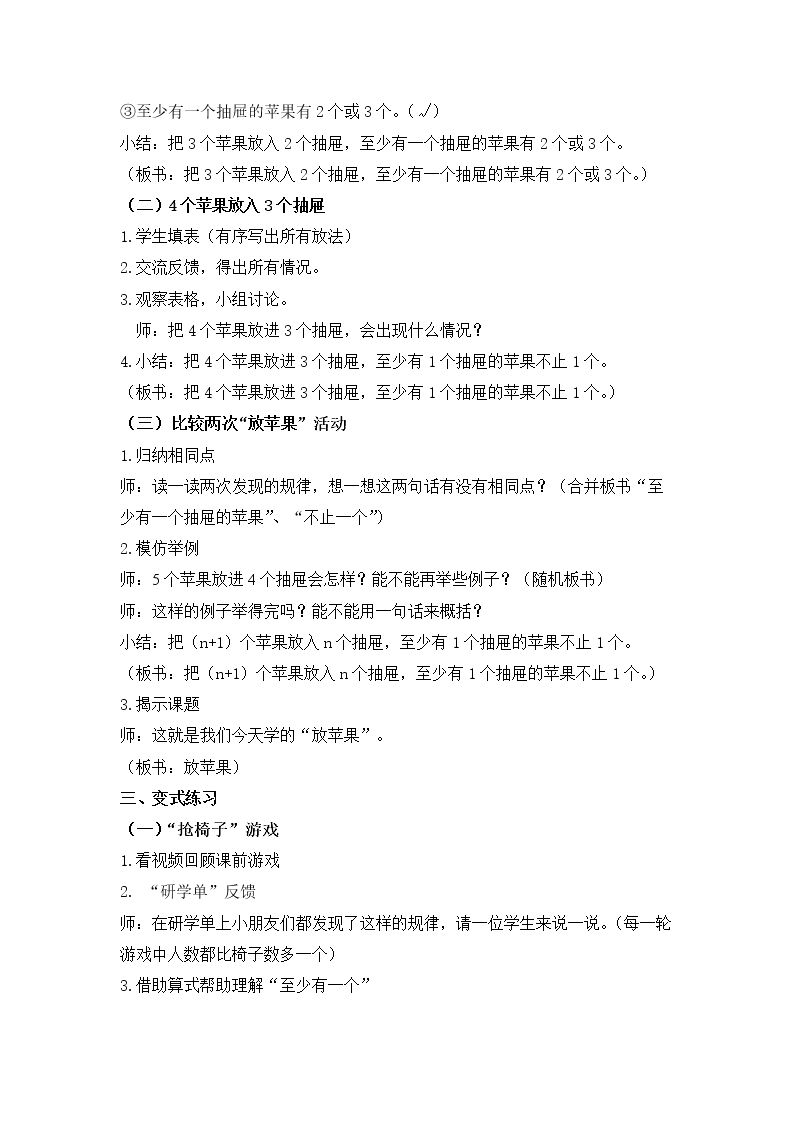 ③至少有一个抽屉的苹果有2个或3个。（√）

小结：把3个苹果放入2个抽屉，至少有一个抽屉的苹果有2个或3个。

（板书：把3个苹果放入2个抽屉，至少有一个抽屉的苹果有2个或3个。）

（二）4个苹果放入3个抽屉

1.学生填表（有序写出所有放法）

2.交流反馈，得出所有情况。

3.观察表格，小组讨论。

师：把4个苹果放进3个抽屉，会出现什么情况？

4.小结：把4个苹果放进3个抽屉，至少有1个抽屉的苹果不止1个。

（板书：把4个苹果放进3个抽屉，至少有1个抽屉的苹果不止1个。）

（三）比较两次“放苹果”活动

1.归纳相同点

师：读一读两次发现的规律，想一想这两句话有没有相同点？（合并板书“至少有一个抽屉的苹果”、“不止一个”）

2.模仿举例

师：5个苹果放进4个抽屉会怎样？能不能再举些例子？（随机板书）

师：这样的例子举得完吗？能不能用一句话来概括？

小结：把（n+1）个苹果放入n个抽屉，至少有1个抽屉的苹果不止1个。

（板书：把（n+1）个苹果放入n个抽屉，至少有1个抽屉的苹果不止1个。）

3.揭示课题

师：这就是我们今天学的“放苹果”。

（板书：放苹果）

三、变式练习

（一）“抢椅子”游戏

1.看视频回顾课前游戏

2.“研学单”反馈

师：在研学单上小朋友们都发现了这样的规律，请一位学生来说一说。（每一轮游戏中人数都比椅子数多一个）

3.借助算式帮助理解“至少有一个”